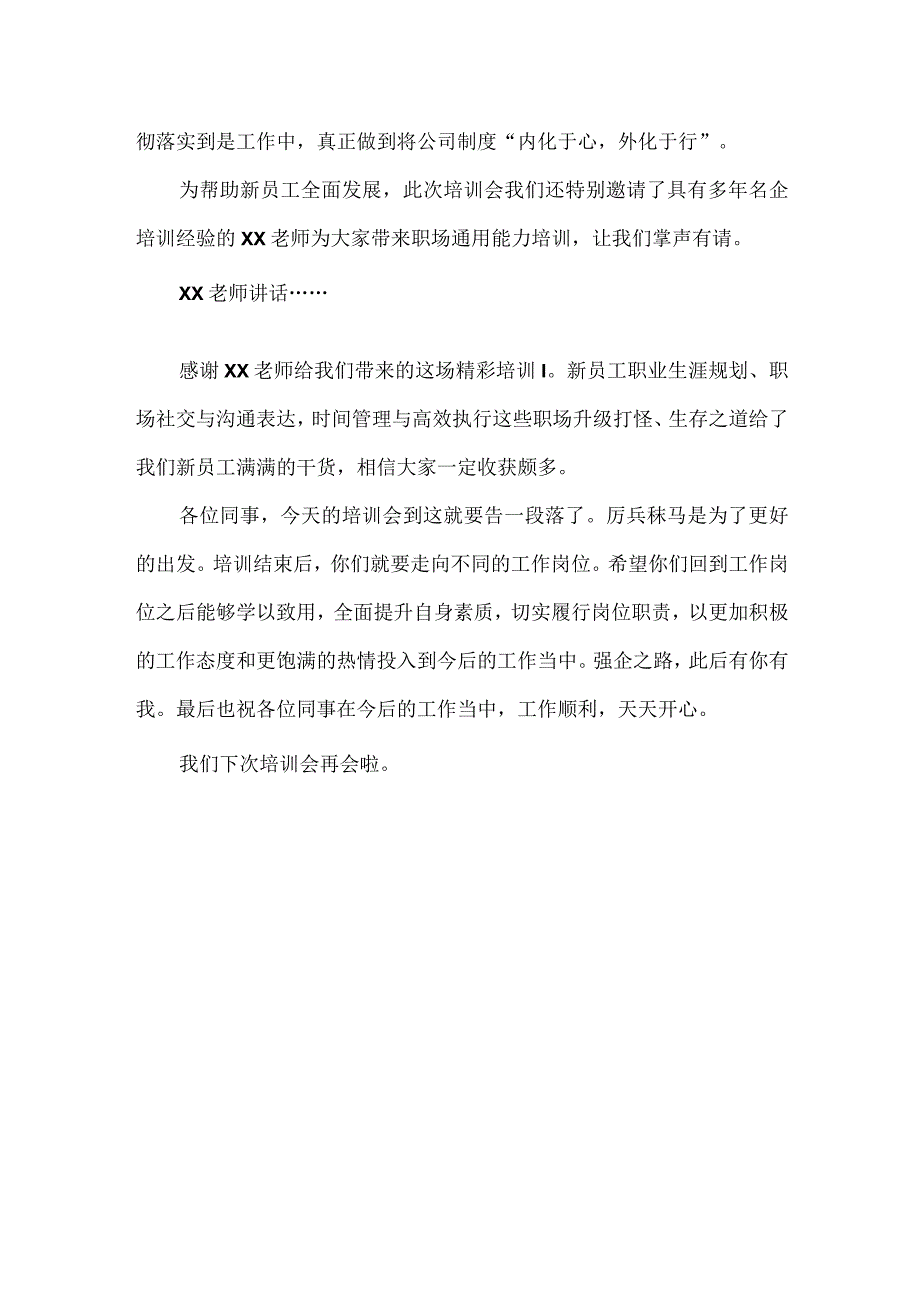 彻落实到是工作中，真正做到将公司制度“内化于心，外化于行”。

为帮助新员工全面发展，此次培训会我们还特别邀请了具有多年名企培训经验的XX老师为大家带来职场通用能力培训，让我们掌声有请。

XX老师讲话……

感谢XX老师给我们带来的这场精彩培训I。新员工职业生涯规划、职场社交与沟通表达，时间管理与高效执行这些职场升级打怪、生存之道给了我们新员工满满的干货，相信大家一定收获颇多。

各位同事，今天的培训会到这就要告一段落了。厉兵秣马是为了更好的出发。培训结束后，你们就要走向不同的工作岗位。希望你们回到工作岗位之后能够学以致用，全面提升自身素质，切实履行岗位职责，以更加积极的工作态度和更饱满的热情投入到今后的工作当中。强企之路，此后有你有我。最后也祝各位同事在今后的工作当中，工作顺利，天天开心。

我们下次培训会再会啦。